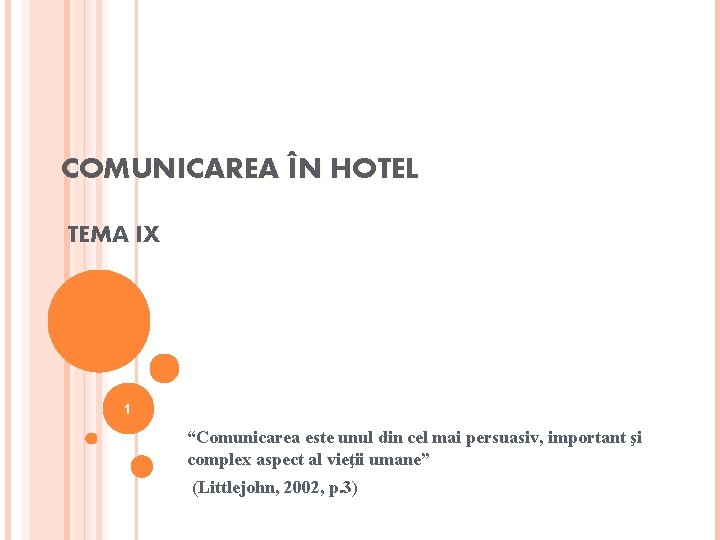 COMUNICAREA ÎN HOTEL

TEMA IX

1

“Comunicarea este unul din cel mai persuasiv, important şi complex aspect al vieţii umane”

(Littlejohn, 2002, p.3)